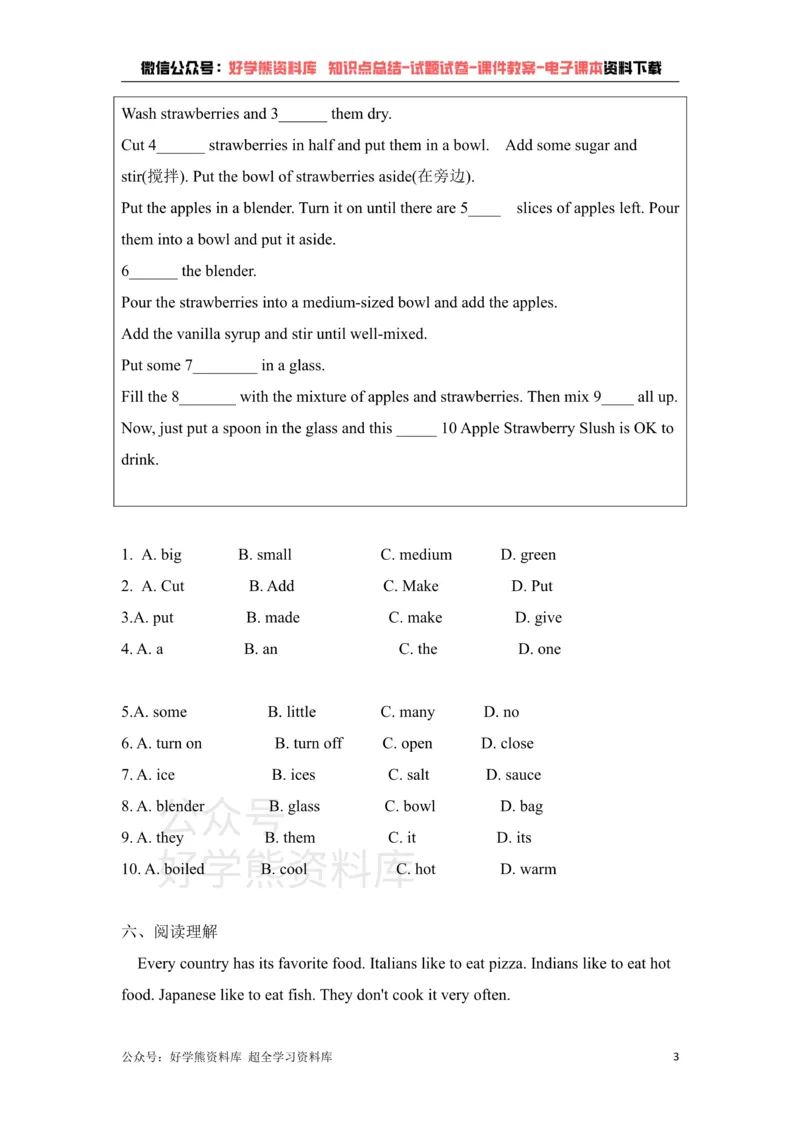 微信公众号：好学熊资料库 知识点总结-试题试卷-课件教案-电子课本资料下载

Wash strawberries and 3____ them dry.

Cut 4____ strawberries in half and put them in a bowl. Add some sugar and stir(搅拌). Put the bowl of strawberries aside(在旁边).

Put the apples in a blender. Turn it on until there are 5____ slices of apples left. Pour them into a bowl and put it aside.

6____ the blender.

Pour the strawberries into a medium-sized bowl and add the apples.

Add the vanilla syrup and stir until well-mixed.

Put some 7____ in a glass.

Fill the 8____ with the mixture of apples and strawberries. Then mix 9____ all up. Now, just put a spoon in the glass and this ____ 10 Apple Strawberry Slush is OK to drink.

1. A. big B. small C. medium D. green
2. A. Cut B. Add C. Make D. Put
3.A. put B. made C. make D. give
4. A. a B. an C. the D. one

5.A. some B. little C. many D. no
6. A. turn on B. turn off C. open D. close
7. A. ice B. ices C. salt D. sauce
8. A. blender B. glass C. bowl D. bag
9. A. they B. them C. it D. its
10. A. boiled B. cool C. hot D. warm

六、阅读理解

Every country has its favorite food. Italians like to eat pizza. Indians like to eat hot food. Japanese like to eat fish. They don't cook it very often.

公众号：好学熊资料库 超全学习资料库 3

公众号
好学熊资料库